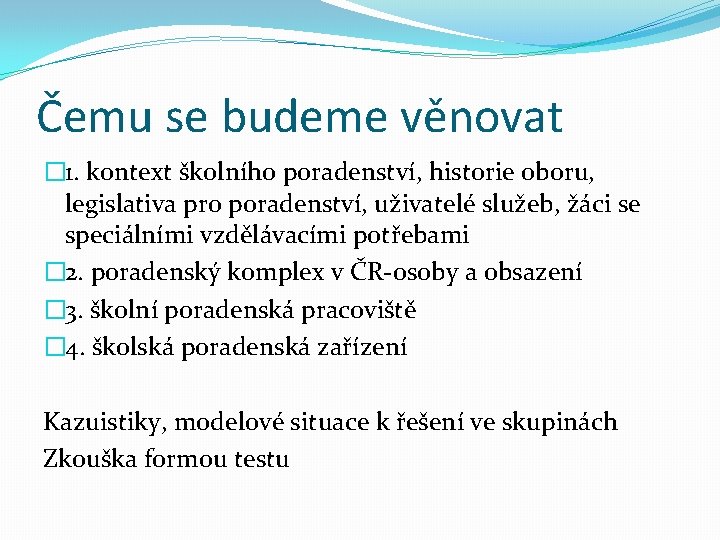 Čemu se budeme věnovat

1. kontext školního poradenství, historie oboru, legislativa pro poradenství, uživatelé služeb, žáci se speciálními vzdělávacími potřebami

2. poradenský komplex v ČR-osoby a obsazení

3. školní poradenská pracoviště

4. školská poradenská zařízení

Kazuistiky, modelové situace k řešení ve skupinách
Zkouška formou testu